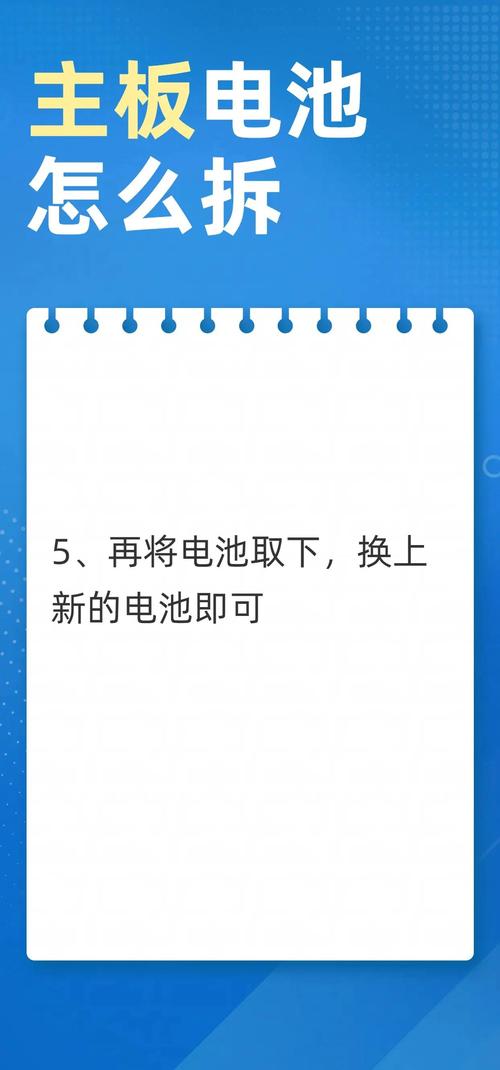 主板电池怎么拆

5、再将电池取下，换上新的电池即可